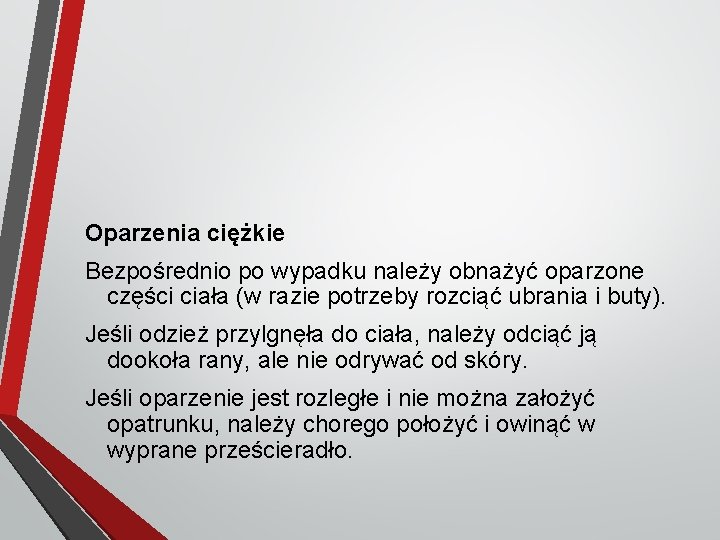 Oparzenia ciężkie

Bezpośrednio po wypadku należy obnażyć oparzone części ciała (w razie potrzeby rozciąć ubrania i buty).

Jeśli odzież przylgnęła do ciała, należy odciąć ją dookoła rany, ale nie odrywać od skóry.

Jeśli oparzenie jest rozległe i nie można założyć opatrunku, należy chorego położyć i owinąć w wyprane prześcieradło.